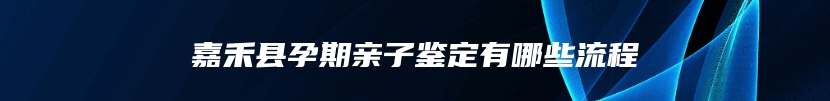 嘉禾县孕期亲子鉴定有哪些流程